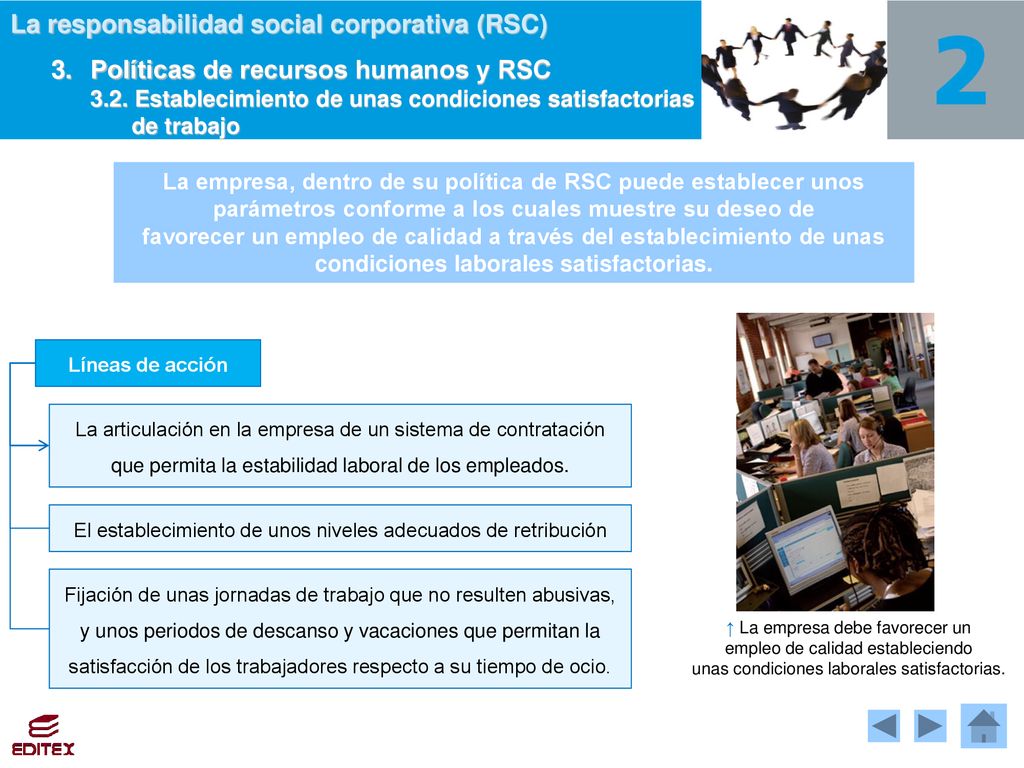 La responsabilidad social corporativa (RSC)

3. Políticas de recursos humanos y RSC

3.2. Establecimiento de unas condiciones satisfactorias de trabajo

2

La empresa, dentro de su política de RSC puede establecer unos parámetros conforme a los cuales muestre su deseo de favorecer un empleo de calidad a través del establecimiento de unas condiciones laborales satisfactorias.

Líneas de acción

La articulación en la empresa de un sistema de contratación que permita la estabilidad laboral de los empleados.

El establecimiento de unos niveles adecuados de retribución

Fijación de unas jornadas de trabajo que no resulten abusivas, y unos periodos de descanso y vacaciones que permitan la satisfacción de los trabajadores respecto a su tiempo de ocio.

↑ La empresa debe favorecer un empleo de calidad estableciendo unas condiciones laborales satisfactorias.

EDITEX